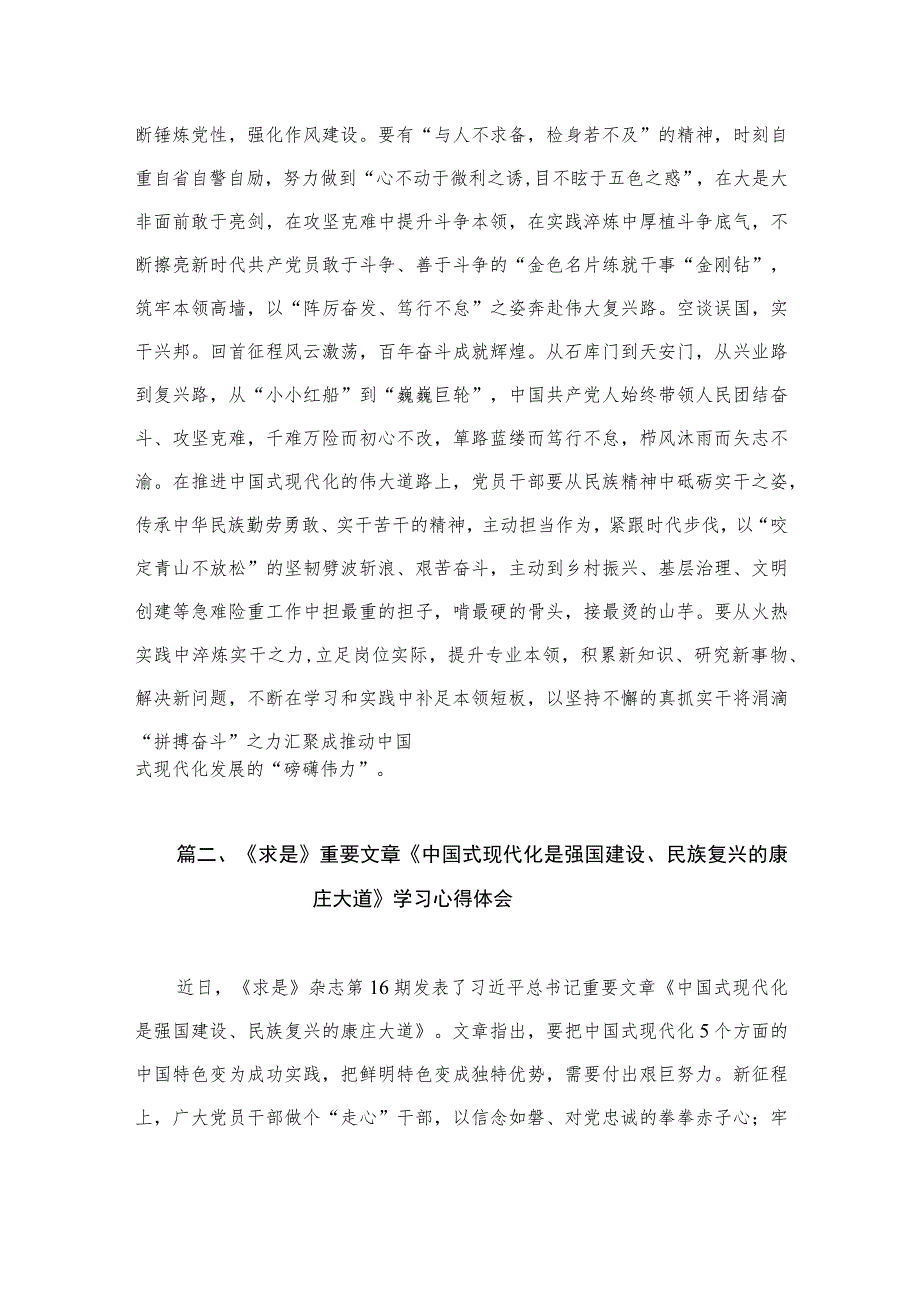 断锤炼党性，强化作风建设。要有“与人不求备，检身若不及”的精神，时刻自重自省自警自励，努力做到“心不动于微利之诱,目不眩于五色之惑”，在大是大非面前敢于亮剑，在攻坚克难中提升斗争本领，在实践淬炼中厚植斗争底气，不断擦亮新时代共产党员敢于斗争、善于斗争的“金色名片练就干事“金刚钻”，筑牢本领高墙，以“阵厉奋发、笃行不怠”之姿奔赴伟大复兴路。空谈误国，实干兴邦。回首征程风云激荡，百年奋斗成就辉煌。从石库门到天安门，从兴业路到复兴路，从“小小红船”到“巍巍巨轮”，中国共产党人始终带领人民团结奋斗、攻坚克难，千难万险而初心不改，筚路蓝缕而笃行不怠，栉风沐雨而矢志不渝。在推进中国式现代化的伟大道路上，党员干部要从民族精神中砥砺实干之姿，传承中华民族勤劳勇敢、实干苦干的精神，主动担当作为，紧跟时代步伐，以“咬定青山不放松”的坚韧劈波斩浪、艰苦奋斗，主动到乡村振兴、基层治理、文明创建等急难险重工作中担最重的担子，啃最硬的骨头，接最烫的山芋。要从火热实践中淬炼实干之力，立足岗位实际，提升专业本领，积累新知识、研究新事物、解决新问题，不断在学习和实践中补足本领短板，以坚持不懈的真抓实干将涓滴“拼搏奋斗”之力汇聚成推动中国式现代化发展的“磅礴伟力”。

篇二、《求是》重要文章《中国式现代化是强国建设、民族复兴的康庄大道》学习心得体会

近日，《求是》杂志第16期发表了习近平总书记重要文章《中国式现代化是强国建设、民族复兴的康庄大道》。文章指出，要把中国式现代化5个方面的中国特色变为成功实践，把鲜明特色变成独特优势，需要付出艰巨努力。新征程上，广大党员干部做个“走心”干部，以信念如磐、对党忠诚的拳拳赤子心；牢